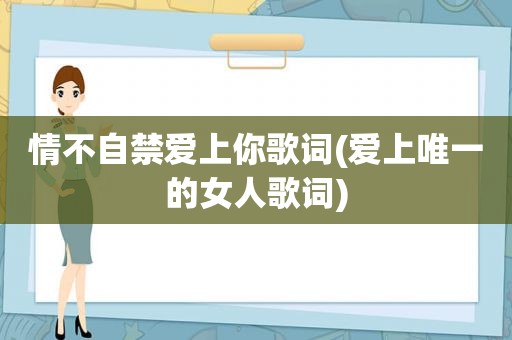 情不自禁爱上你歌词(爱上唯一的女人歌词)